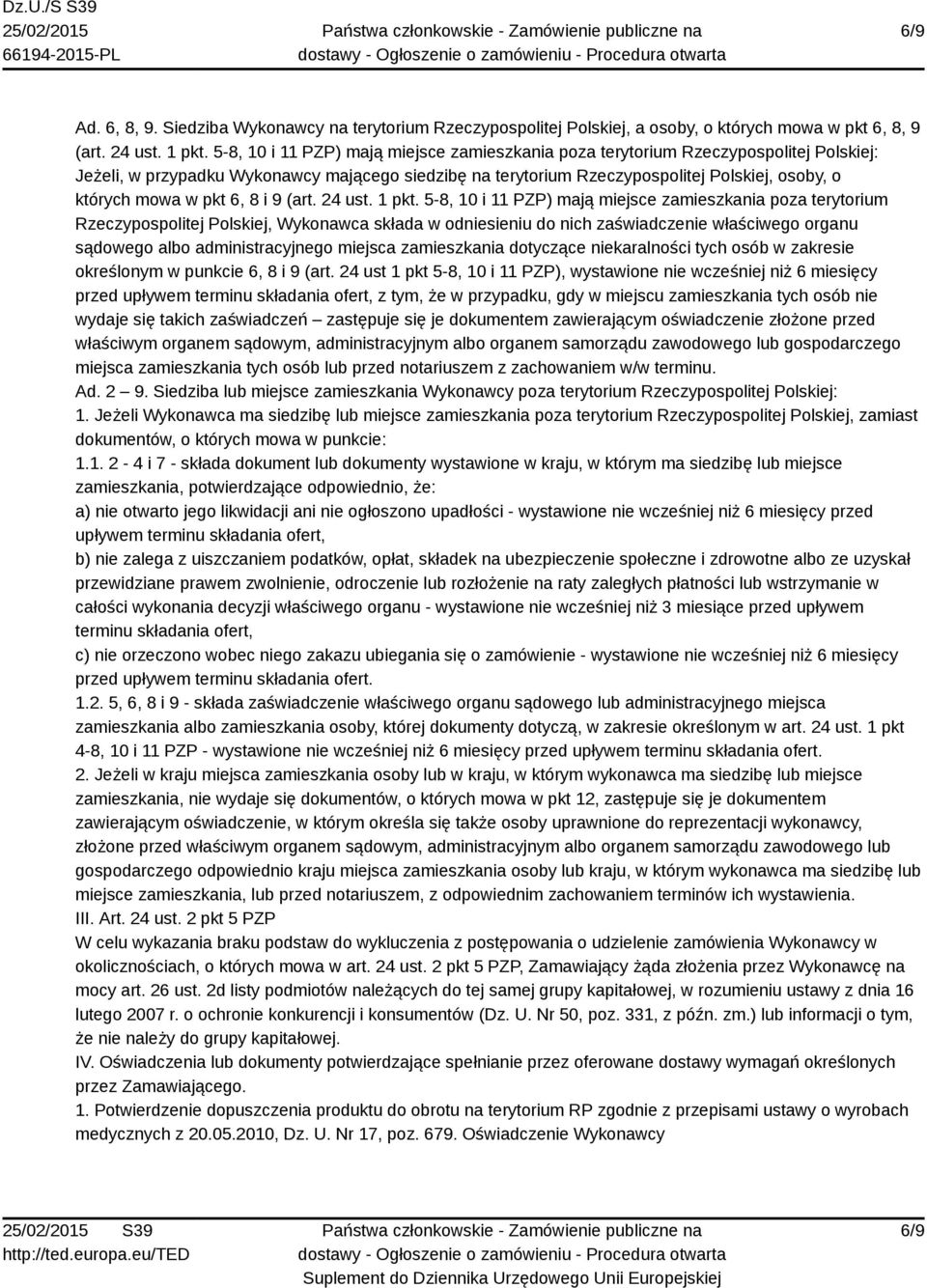 Dz.U./S S39
25/02/2015
66194-2015-PL

Państwa członkowskie - Zamówienie publiczne na dostawy - Ogłoszenie o zamówieniu - Procedura otwarta

6/9

Ad. 6, 8, 9. Siedziba Wykonawcy na terytorium Rzeczypospolitej Polskiej, a osoby, o których mowa w pkt 6, 8, 9 (art. 24 ust. 1 pkt. 5-8, 10 i 11 PZP) mają miejsce zamieszkania poza terytorium Rzeczypospolitej Polskiej: Jeżeli, w przypadku Wykonawcy mającego siedzibę na terytorium Rzeczypospolitej Polskiej, osoby, o których mowa w pkt 6, 8 i 9 (art. 24 ust. 1 pkt. 5-8, 10 i 11 PZP) mają miejsce zamieszkania poza terytorium Rzeczypospolitej Polskiej, Wykonawca składa w odniesieniu do nich zaświadczenie właściwego organu sądowego albo administracyjnego miejsca zamieszkania dotyczące niekaralności tych osób w zakresie określonym w punkcie 6, 8 i 9 (art. 24 ust 1 pkt 5-8, 10 i 11 PZP), wystawione nie wcześniej niż 6 miesięcy przed upływem terminu składania ofert, z tym, że w przypadku, gdy w miejscu zamieszkania tych osób nie wydaje się takich zaświadczeń – zastępuje się je dokumentem zawierającym oświadczenie złożone przed właściwym organem sądowym, administracyjnym albo organem samorządu zawodowego lub gospodarczego miejsca zamieszkania tych osób lub przed notariuszem z zachowaniem w/w terminu.
Ad. 2 – 9. Siedziba lub miejsce zamieszkania Wykonawcy poza terytorium Rzeczypospolitej Polskiej:
1. Jeżeli Wykonawca ma siedzibę lub miejsce zamieszkania poza terytorium Rzeczypospolitej Polskiej, zamiast dokumentów, o których mowa w punkcie:
1.1. 2 - 4 i 7 - składa dokument lub dokumenty wystawione w kraju, w którym ma siedzibę lub miejsce zamieszkania, potwierdzające odpowiednio, że:
a) nie otwarto jego likwidacji ani nie ogłoszono upadłości - wystawione nie wcześniej niż 6 miesięcy przed upływem terminu składania ofert,
b) nie zalega z uiszczaniem podatków, opłat, składek na ubezpieczenie społeczne i zdrowotne albo ze uzyskał przewidziane prawem zwolnienie, odroczenie lub rozłożenie na raty zaległych płatności lub wstrzymanie w całości wykonania decyzji właściwego organu - wystawione nie wcześniej niż 3 miesiące przed upływem terminu składania ofert,
c) nie orzeczono wobec niego zakazu ubiegania się o zamówienie - wystawione nie wcześniej niż 6 miesięcy przed upływem terminu składania ofert.
1.2. 5, 6, 8 i 9 - składa zaświadczenie właściwego organu sądowego lub administracyjnego miejsca zamieszkania albo zamieszkania osoby, której dokumenty dotyczą, w zakresie określonym w art. 24 ust. 1 pkt 4-8, 10 i 11 PZP - wystawione nie wcześniej niż 6 miesięcy przed upływem terminu składania ofert.
2. Jeżeli w kraju miejsca zamieszkania osoby lub w kraju, w którym wykonawca ma siedzibę lub miejsce zamieszkania, nie wydaje się dokumentów, o których mowa w pkt 12, zastępuje się je dokumentem zawierającym oświadczenie, w którym określa się także osoby uprawnione do reprezentacji wykonawcy, złożone przed właściwym organem sądowym, administracyjnym albo organem samorządu zawodowego lub gospodarczego odpowiednio kraju miejsca zamieszkania osoby lub kraju, w którym wykonawca ma siedzibę lub miejsce zamieszkania, lub przed notariuszem, z odpowiednim zachowaniem terminów ich wystawienia.
III. Art. 24 ust. 2 pkt 5 PZP
W celu wykazania braku podstaw do wykluczenia z postępowania o udzielenie zamówienia Wykonawcy w okolicznościach, o których mowa w art. 24 ust. 2 pkt 5 PZP, Zamawiający żąda złożenia przez Wykonawcę na mocy art. 26 ust. 2d listy podmiotów należących do tej samej grupy kapitałowej, w rozumieniu ustawy z dnia 16 lutego 2007 r. o ochronie konkurencji i konsumentów (Dz. U. Nr 50, poz. 331, z późn. zm.) lub informacji o tym, że nie należy do grupy kapitałowej.
IV. Oświadczenia lub dokumenty potwierdzające spełnianie przez oferowane dostawy wymagań określonych przez Zamawiającego.
1. Potwierdzenie dopuszczenia produktu do obrotu na terytorium RP zgodnie z przepisami ustawy o wyrobach medycznych z 20.05.2010, Dz. U. Nr 17, poz. 679. Oświadczenie Wykonawcy

25/02/2015 S39
http://ted.europa.eu/TED

Państwa członkowskie - Zamówienie publiczne na dostawy - Ogłoszenie o zamówieniu - Procedura otwarta
Suplement do Dziennika Urzędowego Unii Europejskiej

6/9